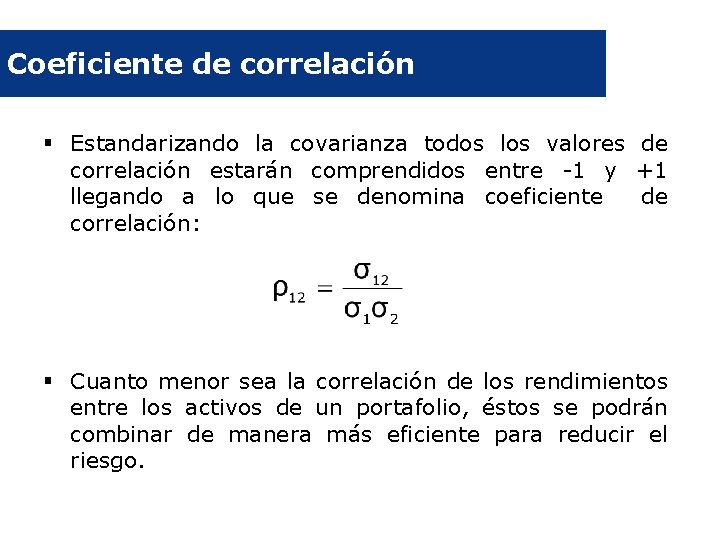 Coeficiente de correlación

▪ Estandarizando la covarianza todos los valores de correlación estarán comprendidos entre -1 y +1 llegando a lo que se denomina coeficiente de correlación:

$\rho_{12} = \frac{\sigma_{12}}{\sigma_1 \sigma_2}$

▪ Cuanto menor sea la correlación de los rendimientos entre los activos de un portafolio, éstos se podrán combinar de manera más eficiente para reducir el riesgo.